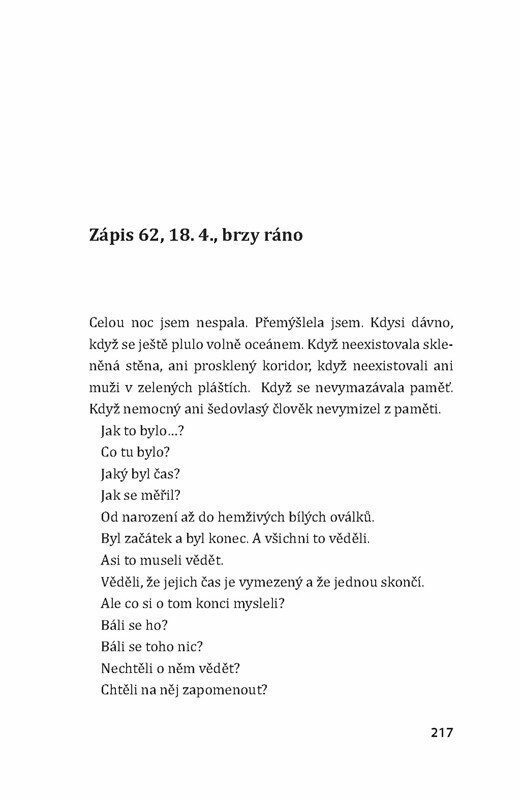 Zápis 62, 18. 4., brzy ráno

Celou noc jsem nespala. Přemýšlela jsem. Kdysi dávno, když se ještě plulo volně oceánem. Když neexistovala skleněná stěna, ani prosklený koridor, když neexistovali ani muži v zelených pláštích. Když se nevymazávala paměť. Když nemocný ani šedovlasý člověk nevymizel z paměti.

Jak to bylo…?

Co tu bylo?

Jaký byl čas?

Jak se měřil?

Od narození až do hemživých bílých oválků.

Byl začátek a byl konec. A všichni to věděli.

Asi to museli vědět.

Věděli, že jejich čas je vymezený a že jednou skončí.

Ale co si o tom konci mysleli?

Báli se ho?

Báli se toho nic?

Nechtěli o něm vědět?

Chtěli na něj zapomenout?

217